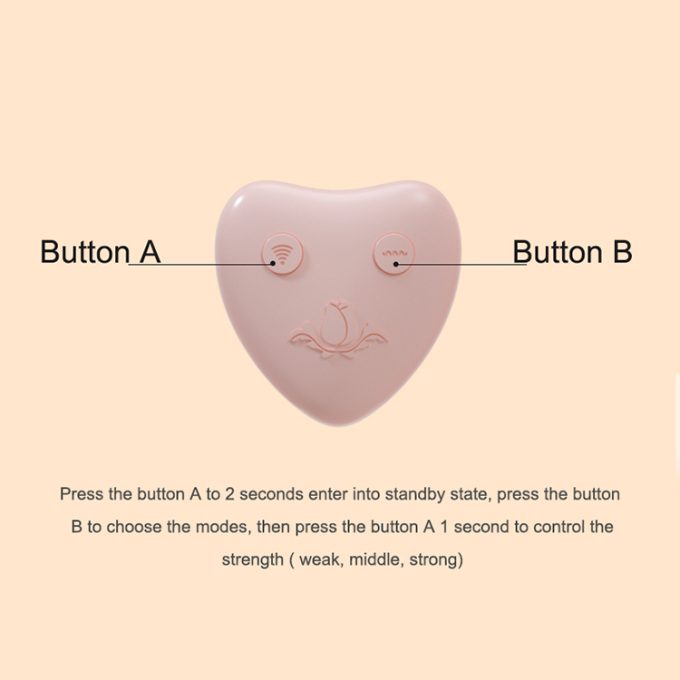 Button A

Button B

Press the button A to 2 seconds enter into standby state, press the button B to choose the modes, then press the button A 1 second to control the strength ( weak, middle, strong)